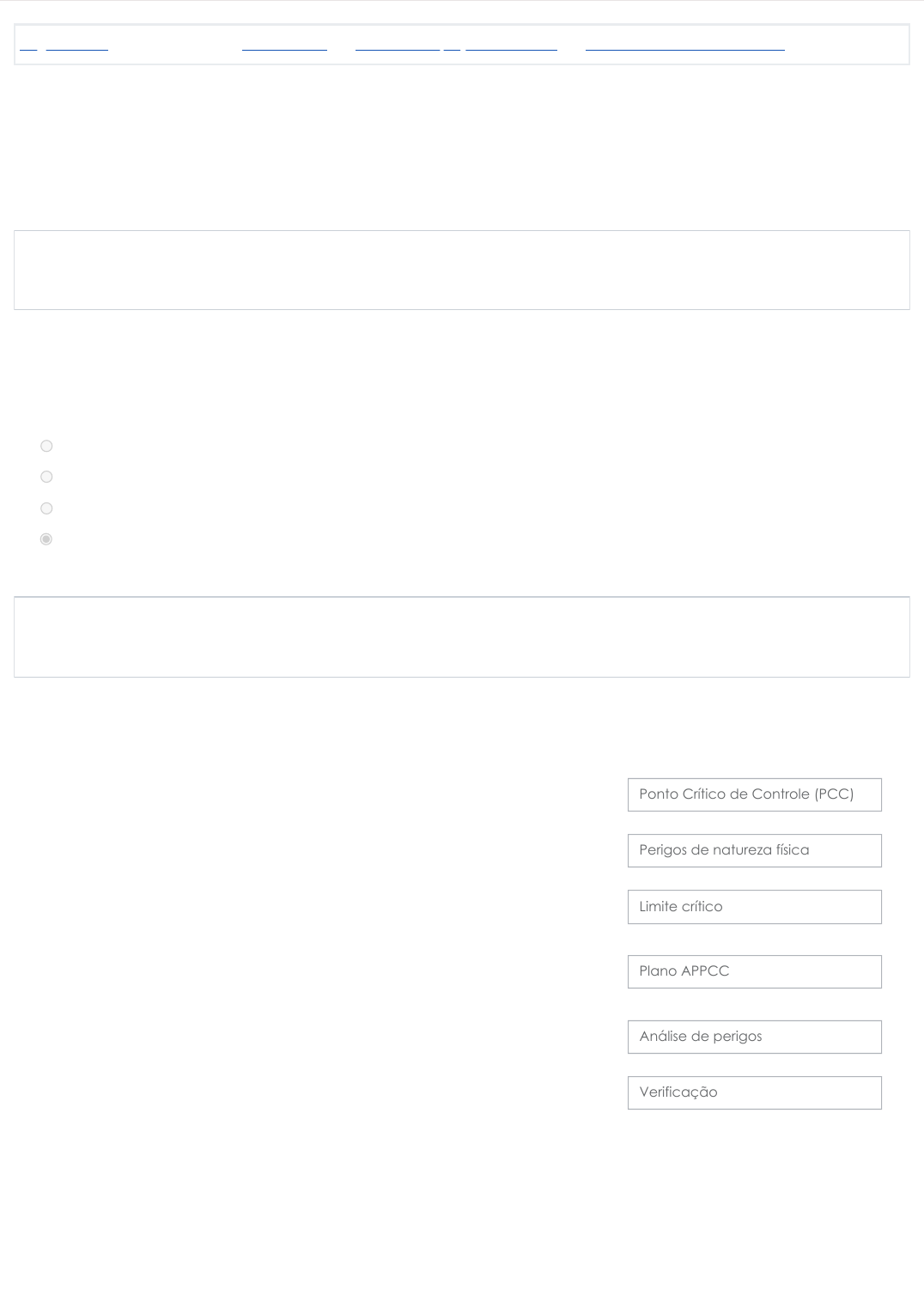 Ponto Crítico de Controle (PCC)

Perigos de natureza física

Limite crítico

Plano APPCC

Análise de perigos

Verificação